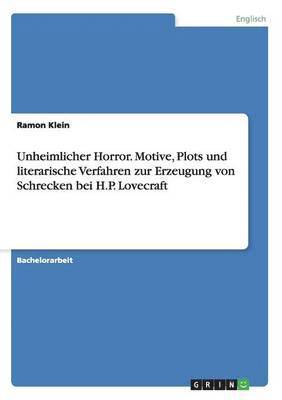 Englisch

Ramon Klein

Unheimlicher Horror. Motive, Plots und literarische Verfahren zur Erzeugung von Schrecken bei H.P. Lovecraft

Bachelorarbeit

GRIN